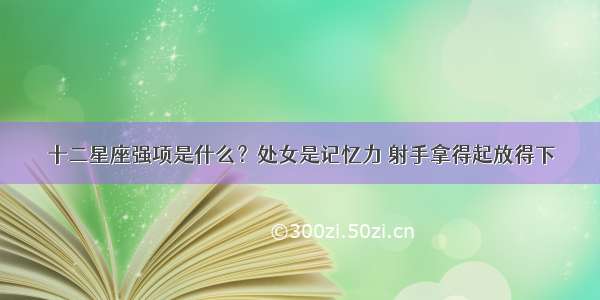 十二星座强项是什么？处女是记忆力 射手拿得起放得下

©300zi.50zi.cn